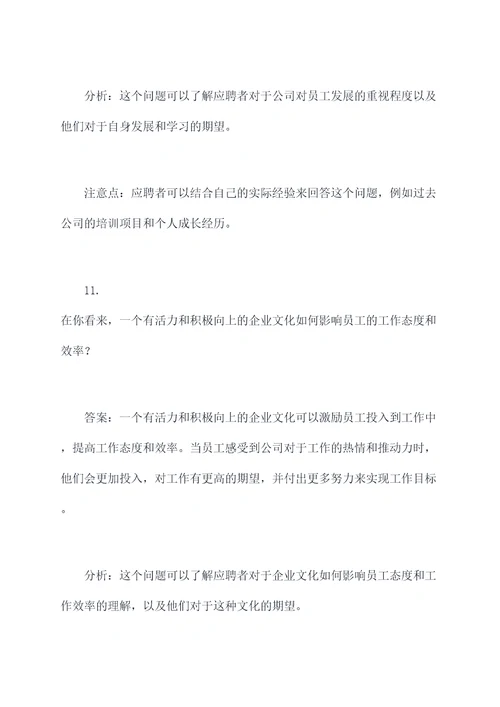 分析：这个问题可以了解应聘者对于公司对员工发展的重视程度以及他们对于自身发展和学习的期望。

注意点：应聘者可以结合自己的实际经验来回答这个问题，例如过去公司的培训项目和个人成长经历。

11.
在你看来，一个有活力和积极向上的企业文化如何影响员工的工作态度和效率？

答案：一个有活力和积极向上的企业文化可以激励员工投入到工作中，提高工作态度和效率。当员工感受到公司对于工作的热情和推动力时，他们会更加投入，对工作有更高的期望，并付出更多努力来实现工作目标。

分析：这个问题可以了解应聘者对于企业文化如何影响员工态度和工作效率的理解，以及他们对于这种文化的期望。